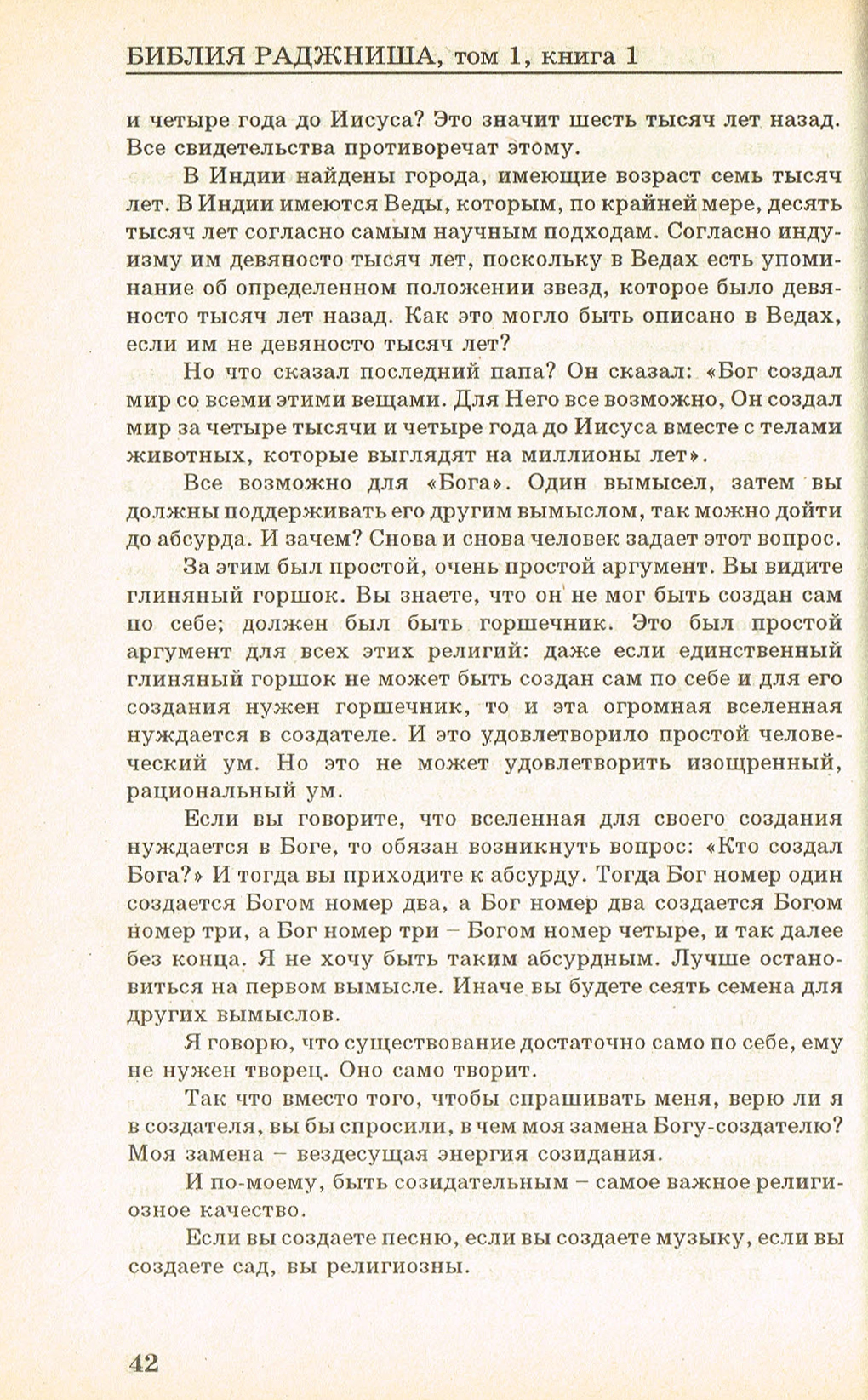 БИБЛИЯ РАДЖНИША, том 1, книга 1

и четыре года до Иисуса? Это значит шесть тысяч лет назад. Все свидетельства противоречат этому.

В Индии найдены города, имеющие возраст семь тысяч лет. В Индии имеются Веды, которым, по крайней мере, десять тысяч лет согласно самым научным подходам. Согласно индуизму им девяносто тысяч лет, поскольку в Ведах есть упоминание об определенном положении звезд, которое было девяносто тысяч лет назад. Как это могло быть описано в Ведах, если им не девяносто тысяч лет?

Но что сказал последний папа? Он сказал: «Бог создал мир со всеми этими вещами. Для Него все возможно, Он создал мир за четыре тысячи и четыре года до Иисуса вместе с телами животных, которые выглядят на миллионы лет».

Все возможно для «Бога». Один вымысел, затем вы должны поддерживать его другим вымыслом, так можно дойти до абсурда. И зачем? Снова и снова человек задает этот вопрос.

За этим был простой, очень простой аргумент. Вы видите глиняный горшок. Вы знаете, что он не мог быть создан сам по себе; должен был быть горшечник. Это был простой аргумент для всех этих религий: даже если единственный глиняный горшок не может быть создан сам по себе и для его создания нужен горшечник, то и эта огромная вселенная нуждается в создателе. И это удовлетворило простой человеческий ум. Но это не может удовлетворить изощренный, рациональный ум.

Если вы говорите, что вселенная для своего создания нуждается в Боге, то обязан возникнуть вопрос: «Кто создал Бога?» И тогда вы приходите к абсурду. Тогда Бог номер один создается Богом номер два, а Бог номер два создается Богом номер три, а Бог номер три – Богом номер четыре, и так далее без конца. Я не хочу быть таким абсурдным. Лучше остановиться на первом вымысле. Иначе вы будете сеять семена для других вымыслов.

Я говорю, что существование достаточно само по себе, ему не нужен творец. Оно само творит.

Так что вместо того, чтобы спрашивать меня, верю ли я в создателя, вы бы спросили, в чем моя замена Богу-создателю? Моя замена – вездесущая энергия созидания.

И по-моему, быть созидательным – самое важное религиозное качество.

Если вы создаете песню, если вы создаете музыку, если вы создаете сад, вы религиозны.

42